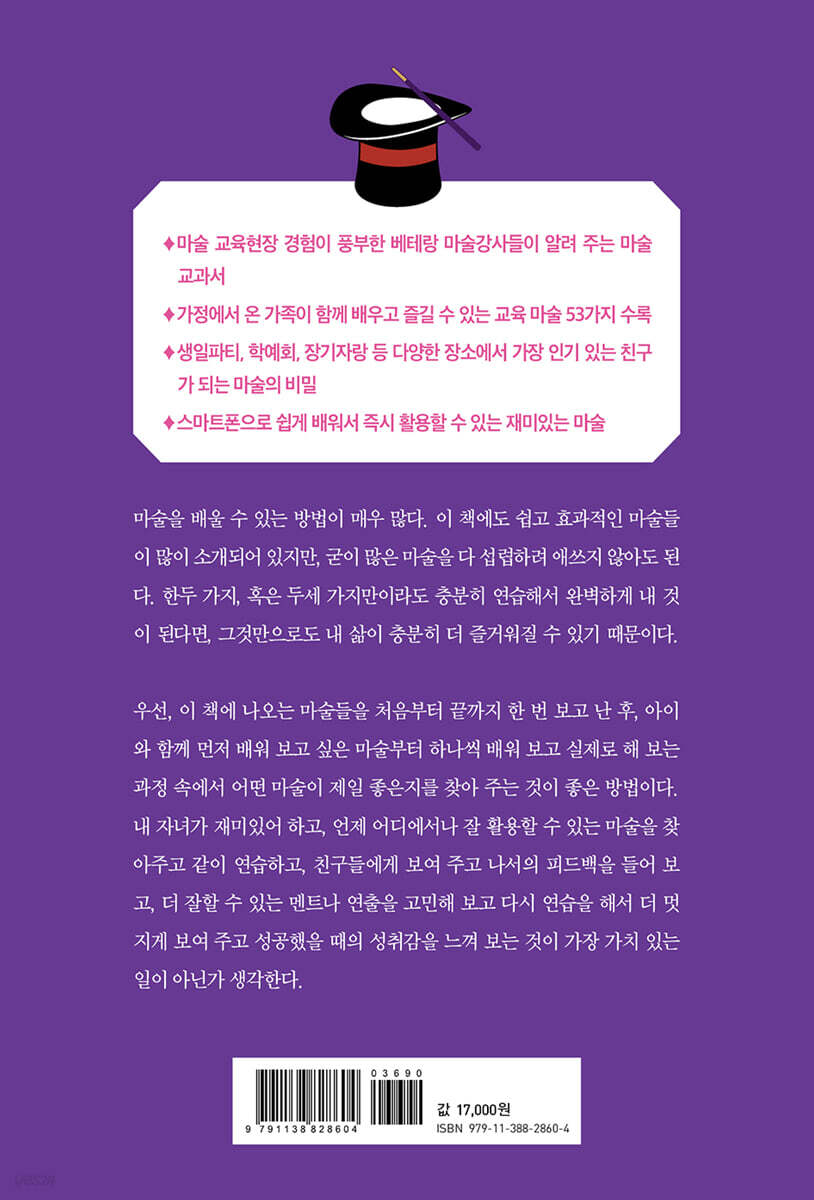 ♦ 마술 교육현장 경험이 풍부한 베테랑 마술강사들이 알려 주는 마술 교과서

♦ 가정에서 온 가족이 함께 배우고 즐길 수 있는 교육 마술 53가지 수록

♦ 생일파티, 학예회, 장기자랑 등 다양한 장소에서 가장 인기 있는 친구가 되는 마술의 비밀

♦ 스마트폰으로 쉽게 배워서 즉시 활용할 수 있는 재미있는 마술

마술을 배울 수 있는 방법이 매우 많다. 이 책에도 쉽고 효과적인 마술들이 많이 소개되어 있지만, 굳이 많은 마술을 다 섭렵하려 애쓰지 않아도 된다. 한두 가지, 혹은 두세 가지만이라도 충분히 연습해서 완벽하게 내 것이 된다면, 그것만으로도 내 삶이 충분히 더 즐거워질 수 있기 때문이다.

우선, 이 책에 나오는 마술들을 처음부터 끝까지 한 번 보고 난 후, 아이와 함께 먼저 배워 보고 싶은 마술부터 하나씩 배워 보고 실제로 해 보는 과정 속에서 어떤 마술이 제일 좋은지를 찾아 주는 것이 좋은 방법이다. 내 자녀가 재미있어 하고, 언제 어디에서나 잘 활용할 수 있는 마술을 찾아주고 같이 연습하고, 친구들에게 보여 주고 나서의 피드백을 들어 보고, 더 잘할 수 있는 멘트나 연출을 고민해 보고 다시 연습을 해서 더 멋지게 보여 주고 성공했을 때의 성취감을 느껴 보는 것이 가장 가치 있는 일이 아닌가 생각한다.

03690
9 791138 828604
값 17,000원
ISBN 979-11-388-2860-4